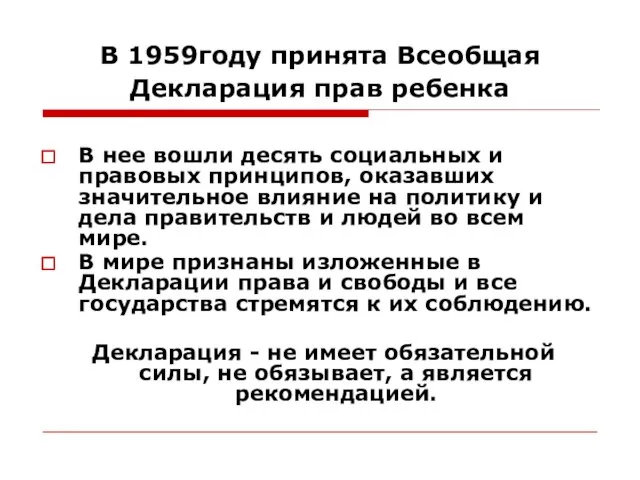 В 1959году принята Всеобщая Декларация прав ребенка

В нее вошли десять социальных и правовых принципов, оказавших значительное влияние на политику и дела правительств и людей во всем мире.

В мире признаны изложенные в Декларации права и свободы и все государства стремятся к их соблюдению.

Декларация - не имеет обязательной силы, не обязывает, а является рекомендацией.